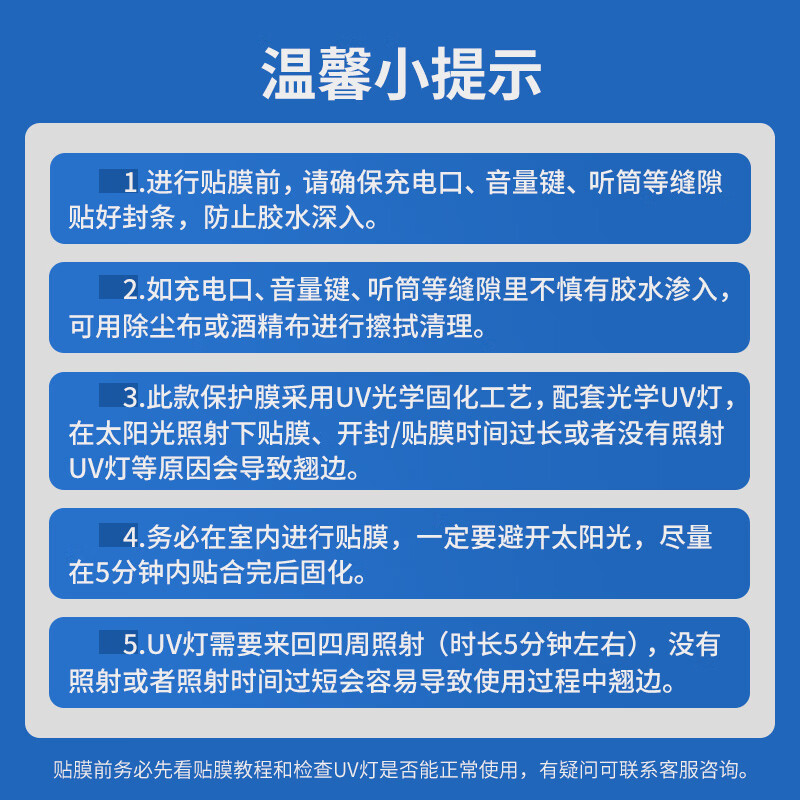 温馨小提示

1.进行贴膜前，请确保充电口、音量键、听筒等缝隙贴好封条，防止胶水深入。

2.如充电口、音量键、听筒等缝隙里不慎有胶水渗入，可用除尘布或酒精布进行擦拭清理。

3.此款保护膜采用UV光学固化工艺，配套光学UV灯，在太阳光照射下贴膜、开封/贴膜时间过长或者没有照射UV灯等原因会导致翘边。

4.务必在室内进行贴膜，一定要避开太阳光，尽量在5分钟内贴合完后固化。

5.UV灯需要来回四周照射（时长5分钟左右），没有照射或者照射时间过短会容易导致使用过程中翘边。

贴膜前务必先看贴膜教程和检查UV灯是否能正常使用，有疑问可联系客服咨询。